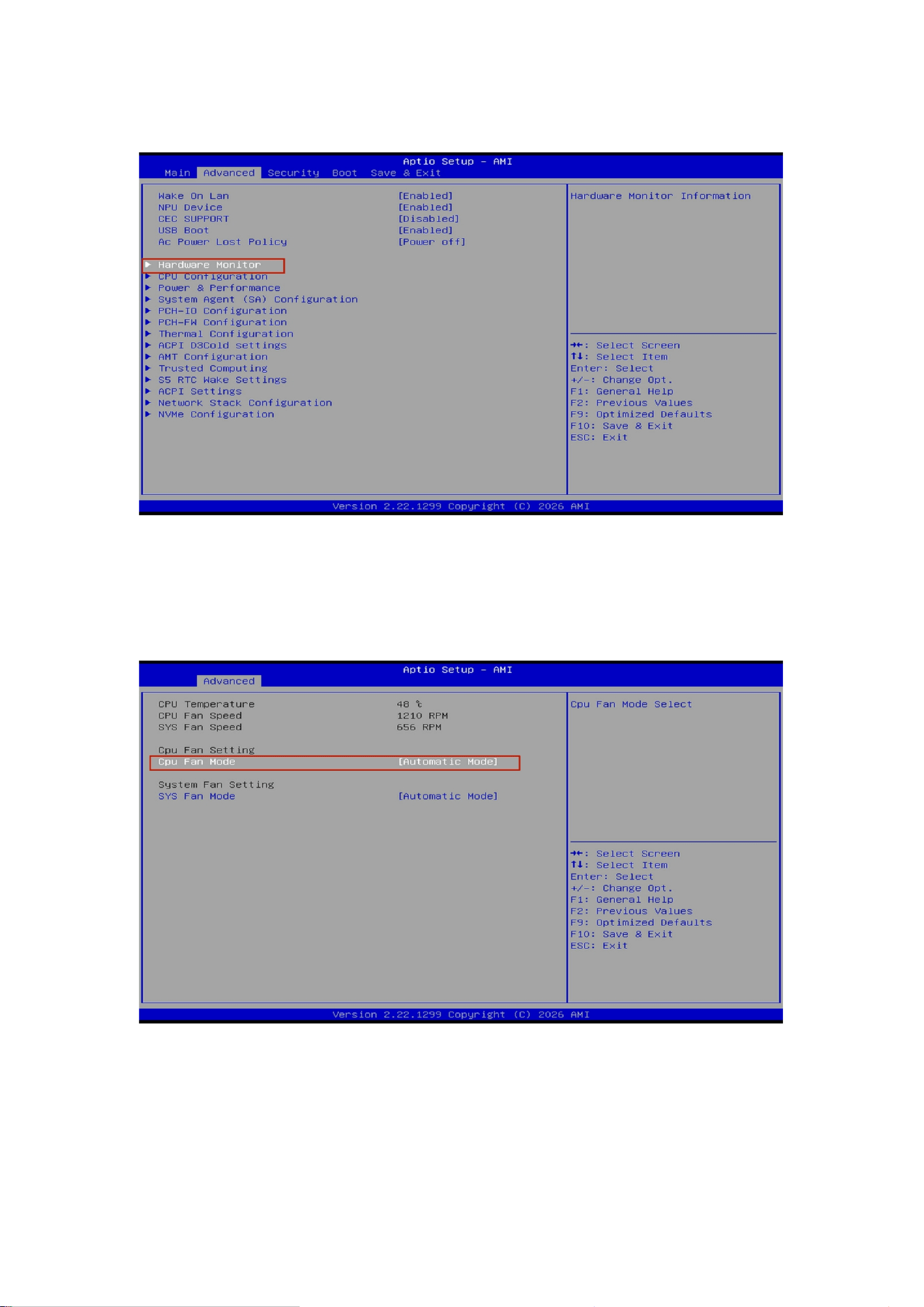 Aptio Setup - AMI
Main Advanced Security Boot Save & Exit

Wake On Lan [Enabled]
NPU Device [Enabled]
CEC SUPPORT [Disabled]
USB Boot [Enabled]
Ac Power Lost Policy [Power off]

▶ Hardware Monitor
▶ CPU Configuration
▶ Power & Performance
▶ System Agent (SA) Configuration
▶ PCH-IO Configuration
▶ PCH-FW Configuration
▶ Thermal Configuration
▶ ACPI D3Cold settings
▶ AMT Configuration
▶ Trusted Computing
▶ S5 RTC Wake Settings
▶ ACPI Settings
▶ Network Stack Configuration
▶ NVMe Configuration

Hardware Monitor Information

→←: Select Screen
↑↓: Select Item
Enter: Select
+/-: Change Opt.
F1: General Help
F2: Previous Values
F9: Optimized Defaults
F10: Save & Exit
ESC: Exit

Version 2.22.1299 Copyright (C) 2026 AMI

Aptio Setup - AMI
Advanced

CPU Temperature 48 ℃
CPU Fan Speed 1210 RPM
SYS Fan Speed 656 RPM

Cpu Fan Setting
Cpu Fan Mode [Automatic Mode]

System Fan Setting
SYS Fan Mode [Automatic Mode]

Cpu Fan Mode Select

→←: Select Screen
↑↓: Select Item
Enter: Select
+/-: Change Opt.
F1: General Help
F2: Previous Values
F9: Optimized Defaults
F10: Save & Exit
ESC: Exit

Version 2.22.1299 Copyright (C) 2026 AMI